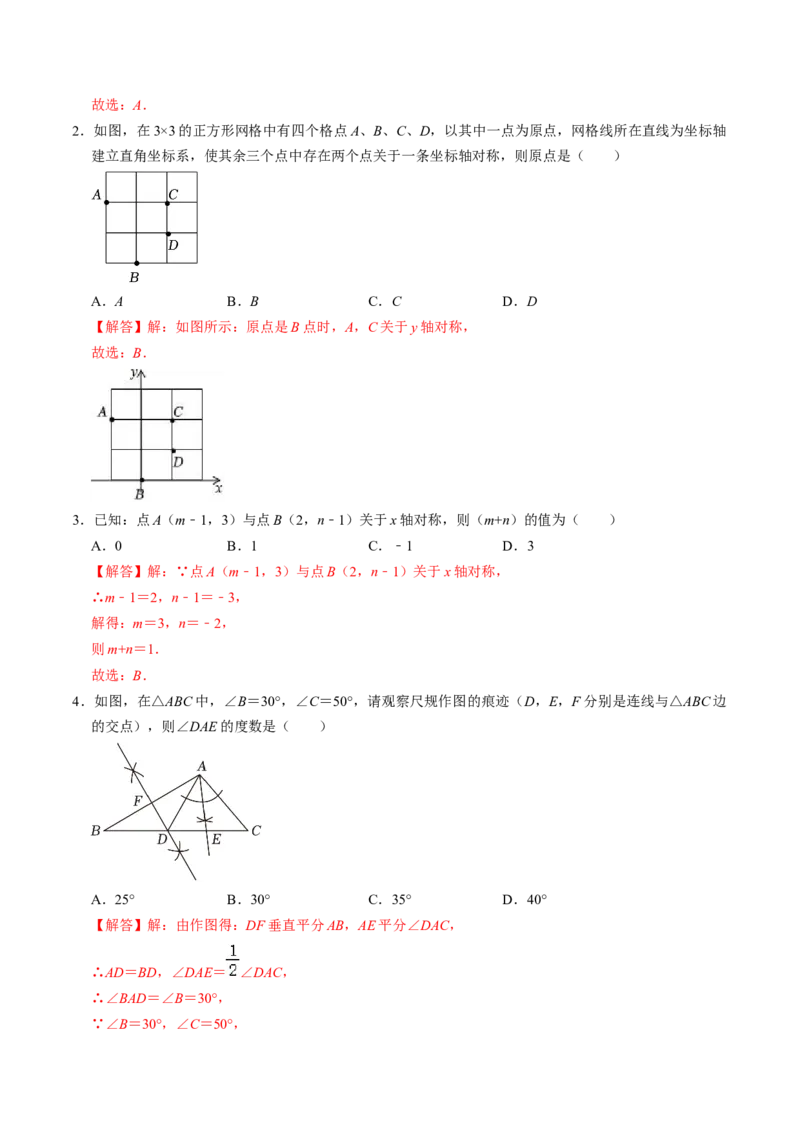 故选：A．

2．如图，在3×3的正方形网格中有四个格点A、B、C、D，以其中一点为原点，网格线所在直线为坐标轴建立直角坐标系，使其余三个点中存在两个点关于一条坐标轴对称，则原点是（　　）

A
C
D
B

A．A　　B．B　　C．C　　D．D

【解答】解：如图所示：原点是B点时，A，C关于y轴对称，

故选：B．

y
A
C
D
B
x

3．已知：点A（m﹣1，3）与点B（2，n﹣1）关于x轴对称，则（m+n）的值为（　　）

A．0　　B．1　　C．﹣1　　D．3

【解答】解：∵点A（m﹣1，3）与点B（2，n﹣1）关于x轴对称，

∴m﹣1=2，n﹣1=﹣3，

解得：m=3，n=﹣2，

则m+n=1．

故选：B．

4．如图，在△ABC中，∠B=30°，∠C=50°，请观察尺规作图的痕迹（D，E，F分别是连线与△ABC边的交点），则∠DAE的度数是（　　）

A
F
B
D
E
C

A．25°　　B．30°　　C．35°　　D．40°

【解答】解：由作图得：DF垂直平分AB，AE平分∠DAC，

∴AD=BD，∠DAE=$\frac{1}{2}$∠DAC，

∴∠BAD=∠B=30°，

∵∠B=30°，∠C=50°，